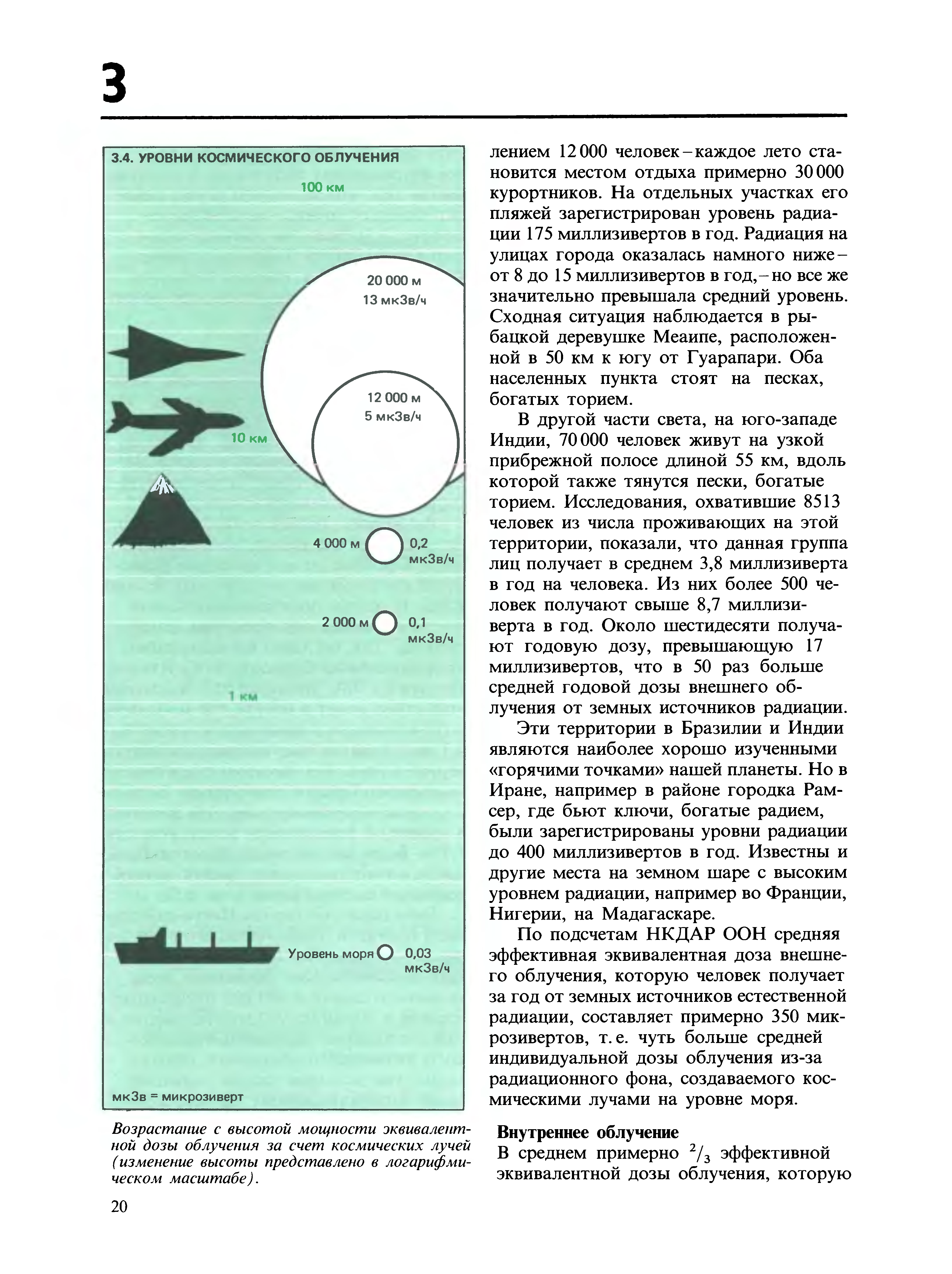 3

3.4. УРОВНИ КОСМИЧЕСКОГО ОБЛУЧЕНИЯ

100 км

20 000 м
13 мкЗв/ч

12 000 м
5 мкЗв/ч

10 км

4 000 м
0,2 мкЗв/ч

2 000 м
0,1 мкЗв/ч

1 км

Уровень моря
0,03 мкЗв/ч

мкЗв = микрозиверт

Возрастание с высотой мощности эквивалентной дозы облучения за счет космических лучей (изменение высоты представлено в логарифмическом масштабе).

лением 12 000 человек – каждое лето становится местом отдыха примерно 30 000 курортников. На отдельных участках его пляжей зарегистрирован уровень радиации 175 миллизивертов в год. Радиация на улицах города оказалась намного ниже – от 8 до 15 миллизивертов в год, – но все же значительно превышала средний уровень. Сходная ситуация наблюдается в рыбацкой деревушке Меаипе, расположенной в 50 км к югу от Гуарапари. Оба населенных пункта стоят на песках, богатых торием.

В другой части света, на юго-западе Индии, 70 000 человек живут на узкой прибрежной полосе длиной 55 км, вдоль которой также тянутся пески, богатые торием. Исследования, охватившие 8513 человек из числа проживающих на этой территории, показали, что данная группа лиц получает в среднем 3,8 миллизиверта в год на человека. Из них более 500 человек получают свыше 8,7 миллизиверта в год. Около шестидесяти получают годовую дозу, превышающую 17 миллизивертов, что в 50 раз больше средней годовой дозы внешнего облучения от земных источников радиации.

Эти территории в Бразилии и Индии являются наиболее хорошо изученными «горячими точками» нашей планеты. Но в Иране, например в районе городка Рамсер, где бьют ключи, богатые радием, были зарегистрированы уровни радиации до 400 миллизивертов в год. Известны и другие места на земном шаре с высоким уровнем радиации, например во Франции, Нигерии, на Мадагаскаре.

По подсчетам НКДАР ООН средняя эффективная эквивалентная доза внешнего облучения, которую человек получает за год от земных источников естественной радиации, составляет примерно 350 микрозивертов, т. е. чуть больше средней индивидуальной дозы облучения из-за радиационного фона, создаваемого космическими лучами на уровне моря.

Внутреннее облучение
В среднем примерно $^2/_3$ эффективной эквивалентной дозы облучения, которую

20